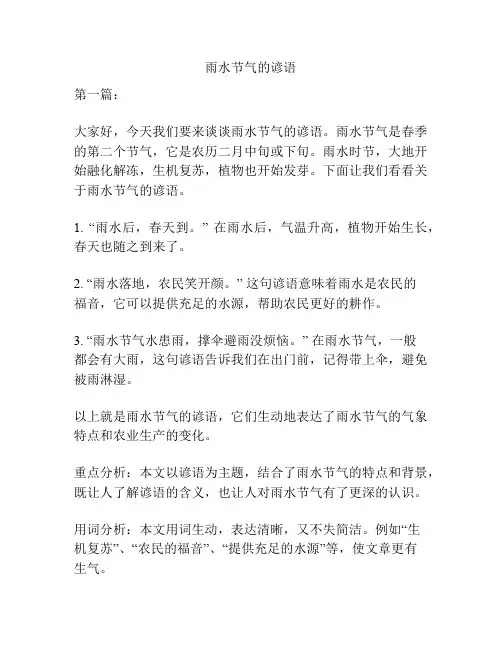 雨水节气的谚语

第一篇：

大家好，今天我们要来谈谈雨水节气的谚语。雨水节气是春季的第二个节气，它是农历二月中旬或下旬。雨水时节，大地开始融化解冻，生机复苏，植物也开始发芽。下面让我们看看关于雨水节气的谚语。

1. “雨水后，春天到。” 在雨水后，气温升高，植物开始生长，春天也随之到来了。

2. “雨水落地，农民笑开颜。” 这句谚语意味着雨水是农民的福音，它可以提供充足的水源，帮助农民更好的耕作。

3. “雨水节气水患雨，撑伞避雨没烦恼。” 在雨水节气，一般都会有大雨，这句谚语告诉我们在出门前，记得带上伞，避免被雨淋湿。

以上就是雨水节气的谚语，它们生动地表达了雨水节气的气象特点和农业生产的变化。

重点分析：本文以谚语为主题，结合了雨水节气的特点和背景，既让人了解谚语的含义，也让人对雨水节气有了更深的认识。

用词分析：本文用词生动，表达清晰，又不失简洁。例如“生机复苏”、“农民的福音”、“提供充足的水源”等，使文章更有生气。